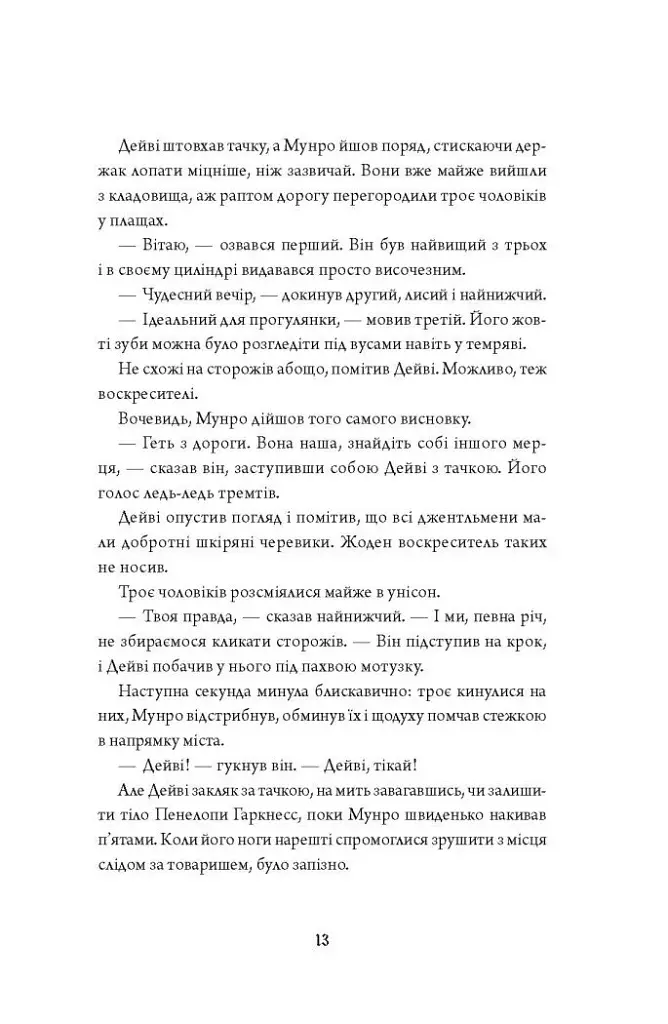 Дейві штовхав тачку, а Мунро йшов поряд, стискаючи держак лопати міцніше, ніж зазвичай. Вони вже майже вийшли з кладовища, аж раптом дорогу перегородили троє чоловіків у плащах.

— Вітаю, — озвався перший. Він був найвищий з трьох і в своєму циліндрі видавався просто височезним.

— Чудесний вечір, — докинув другий, лисий і найнижчий.

— Ідеальний для прогулянки, — мовив третій. Його жовті зуби можна було розгледіти під вусами навіть у темряві.

Не схожі на сторожів абощо, помітив Дейві. Можливо, теж воскресителі.

Вочевидь, Мунро дійшов того самого висновку.

— Геть з дороги. Вона наша, знайдіть собі іншого мерця, — сказав він, заступивши собою Дейві з тачкою. Його голос ледь-ледь тремтів.

Дейві опустив погляд і помітив, що всі джентльмени мали добротні шкіряні черевики. Жоден воскреситель таких не носив.

Троє чоловіків розсміялися майже в унісон.

— Твоя правда, — сказав найнижчий. — І ми, певна річ, не збираємося кликати сторожів. — Він підступив на крок, і Дейві побачив у нього під пахвою мотузку.

Наступна секунда минула блискавично: троє кинулися на них, Мунро відстрибнув, обминув їх і щодуху помчав стежкою в напрямку міста.

— Дейві! — гукнув він. — Дейві, тікай!

Але Дейві закляк за тачкою, на мить завагавшись, чи залишити тіло Пенелопи Гаркнесс, поки Мунро швиденько накивав п'ятами. Коли його ноги нарешті спромоглися зрушити з місця слідом за товаришем, було запізно.

13